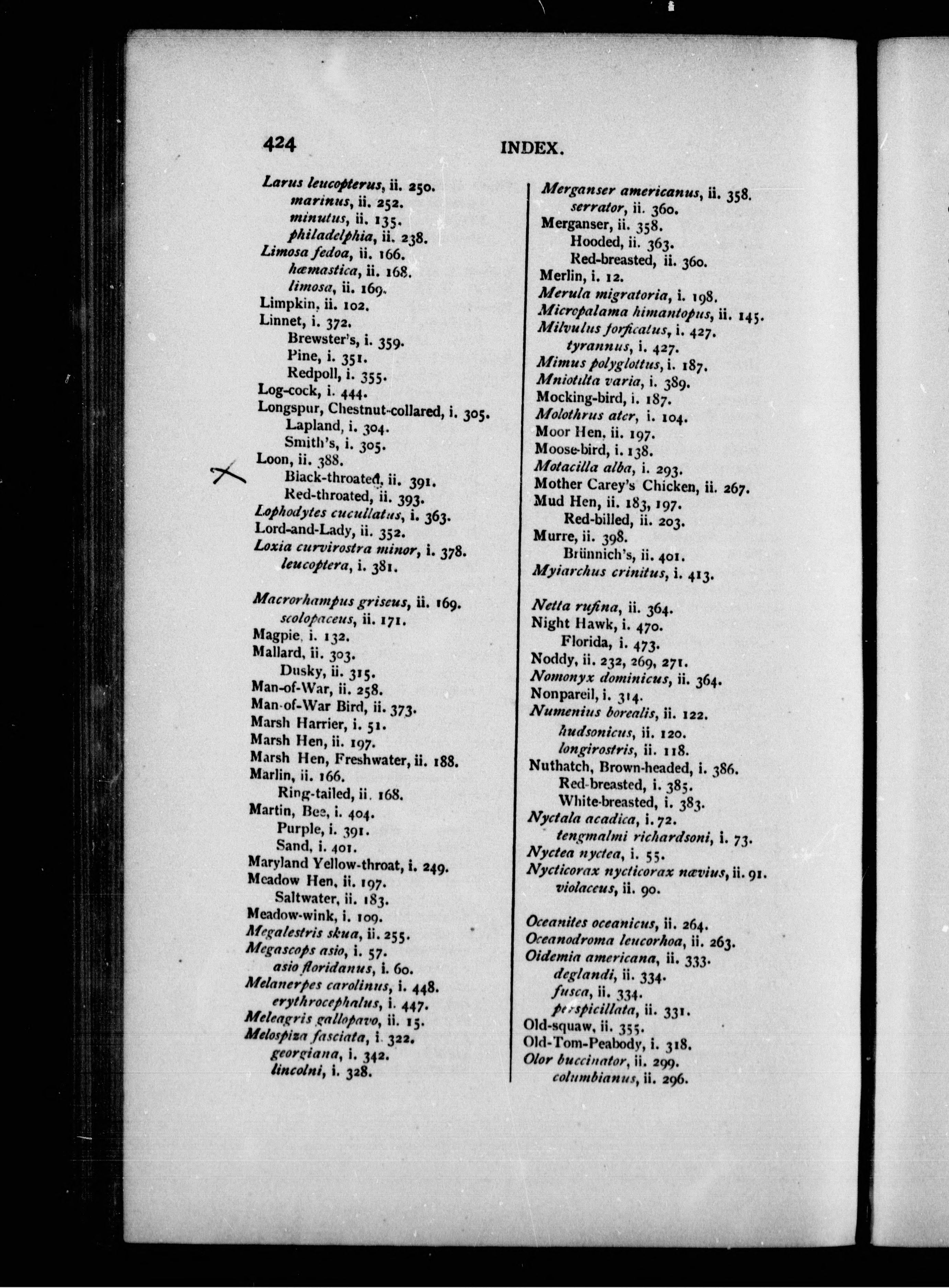 424 INDEX.

Larus leucopterus, ii. 250.
marinus, ii. 252.
minutus, ii. 135.
philadelphia, ii. 238.
Limosa fedoa, ii. 166.
hæmastica, ii. 168.
limosa, ii. 169.
Limpkin, ii. 102.
Linnet, i. 372.
Brewster's, i. 359.
Pine, i. 351.
Redpoll, i. 355.
Log-cock, i. 444.
Longspur, Chestnut-collared, i. 305.
Lapland, i. 304.
Smith's, i. 305.
Loon, ii. 388.
Black-throated, ii. 391.
Red-throated, ii. 393.
Lophodytes cucullatus, i. 363.
Lord-and-Lady, ii. 352.
Loxia curvirostra minor, i. 378.
leucoptera, i. 381.

Macrorhampus griseus, ii. 169.
scolopaceus, ii. 171.
Magpie, i. 132.
Mallard, ii. 303.
Dusky, ii. 315.
Man-of-War, ii. 258.
Man-of-War Bird, ii. 373.
Marsh Harrier, i. 51.
Marsh Hen, ii. 197.
Marsh Hen, Freshwater, ii. 188.
Marlin, ii. 166.
Ring-tailed, ii. 168.
Martin, Bee, i. 404.
Purple, i. 391.
Sand, i. 401.
Maryland Yellow-throat, i. 249.
Meadow Hen, ii. 197.
Saltwater, ii. 183.
Meadow-wink, i. 109.
Megalestris skua, ii. 255.
Megascops asio, i. 57.
asio floridanus, i. 60.
Melanerpes carolinus, i. 448.
erythrocephalus, i. 447.
Meleagris gallopavo, ii. 15.
Melospiza fasciata, i. 322.
georgiana, i. 342.
lincolni, i. 328.

Merganser americanus, ii. 358.
serrator, ii. 360.
Merganser, ii. 358.
Hooded, ii. 363.
Red-breasted, ii. 360.
Merlin, i. 12.
Merula migratoria, i. 198.
Micropalama himantopus, ii. 145.
Milvulus forficatus, i. 427.
tyrannus, i. 427.
Mimus polyglottus, i. 187.
Mniotilta varia, i. 389.
Mocking-bird, i. 187.
Molothrus ater, i. 104.
Moor Hen, ii. 197.
Moose-bird, i. 138.
Motacilla alba, i. 293.
Mother Carey's Chicken, ii. 267.
Mud Hen, ii. 183, 197.
Red-billed, ii. 203.
Murre, ii. 398.
Brünnich's, ii. 401.
Myiarchus crinitus, i. 413.

Netta rufina, ii. 364.
Night Hawk, i. 470.
Florida, i. 473.
Noddy, ii. 232, 269, 271.
Nomonyx dominicus, ii. 364.
Nonpareil, i. 314.
Numenius borealis, ii. 122.
hudsonicus, ii. 120.
longirostris, ii. 118.
Nuthatch, Brown-headed, i. 386.
Red-breasted, i. 385.
White-breasted, i. 383.
Nyctala acadica, i. 72.
tengmalmi richardsoni, i. 73.
Nyctea nyctea, i. 55.
Nycticorax nycticorax nævius, ii. 91.
violaceus, ii. 90.

Oceanites oceanicus, ii. 264.
Oceanodroma leucorhoa, ii. 263.
Oidemia americana, ii. 333.
deglandi, ii. 334.
fusca, ii. 334.
perspicillata, ii. 331.
Old-squaw, ii. 355.
Old-Tom-Peabody, i. 318.
Olor buccinator, ii. 299.
columbianus, ii. 296.